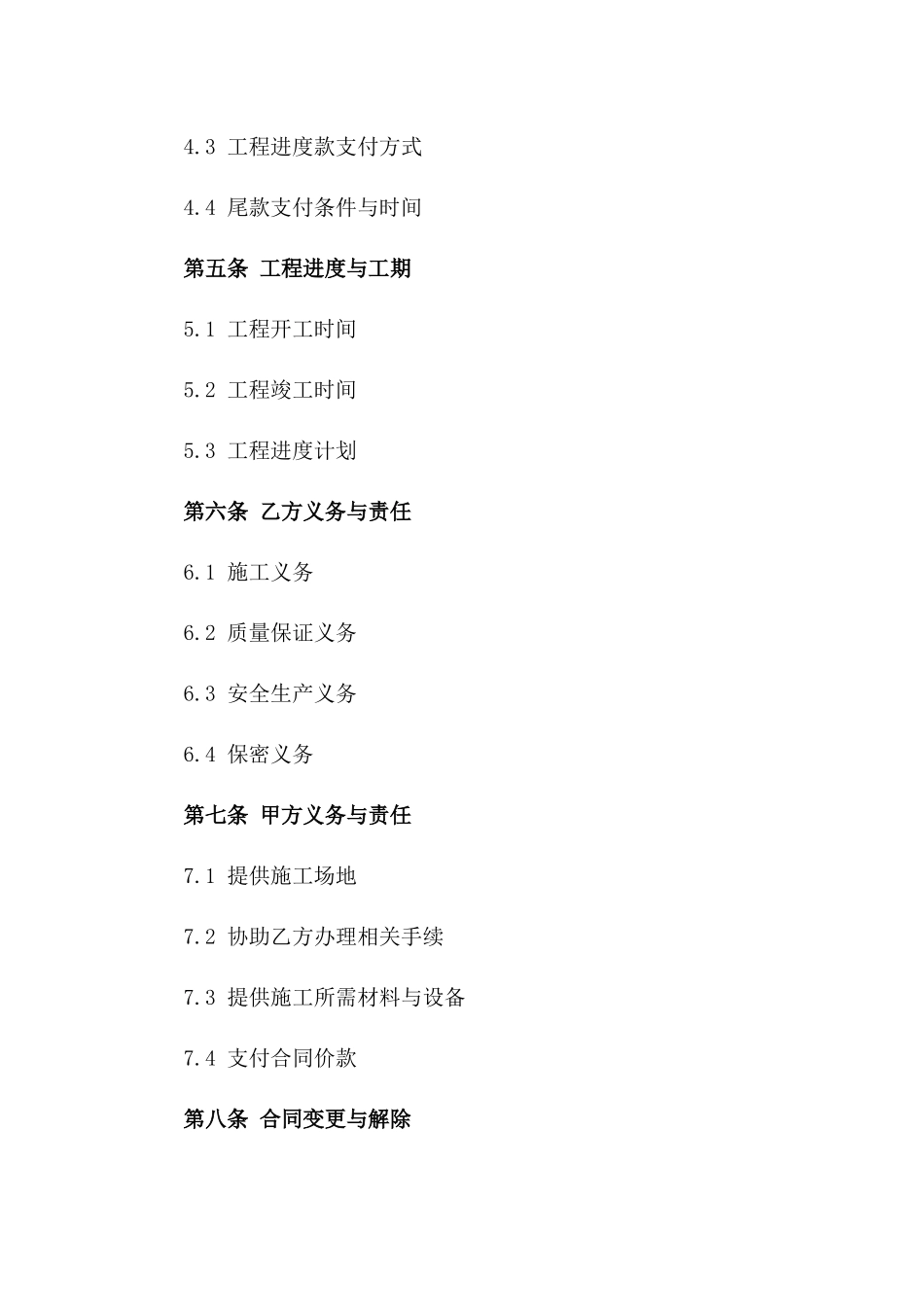 4.3 工程进度款支付方式

4.4 尾款支付条件与时间

第五条 工程进度与工期

5.1 工程开工时间

5.2 工程竣工时间

5.3 工程进度计划

第六条 乙方义务与责任

6.1 施工义务

6.2 质量保证义务

6.3 安全生产义务

6.4 保密义务

第七条 甲方义务与责任

7.1 提供施工场地

7.2 协助乙方办理相关手续

7.3 提供施工所需材料与设备

7.4 支付合同价款

第八条 合同变更与解除